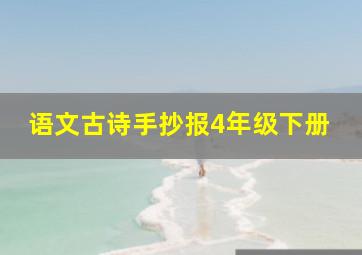 语文古诗手抄报4年级下册